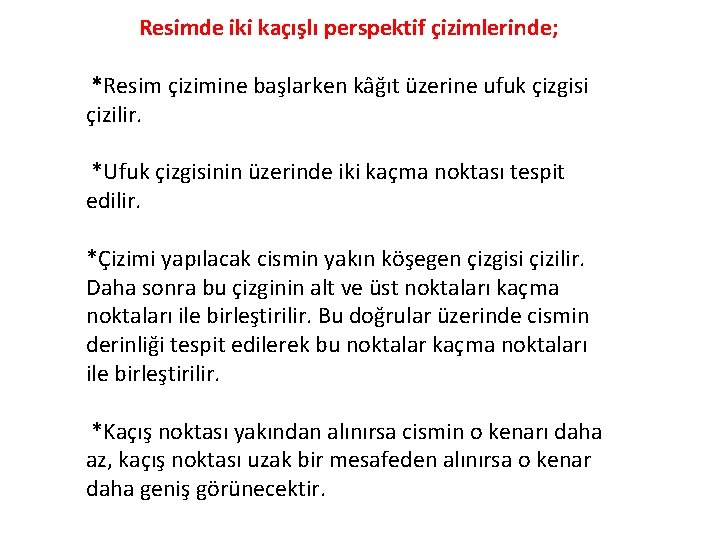 Resimde iki kaçışlı perspektif çizimlerinde;

*Resim çizimine başlarken kâğıt üzerine ufuk çizgisi çizilir.

*Ufuk çizgisinin üzerinde iki kaçma noktası tespit edilir.

*Çizimi yapılacak cismin yakın köşegen çizgisi çizilir. Daha sonra bu çizginin alt ve üst noktaları kaçma noktaları ile birleştirilir. Bu doğrular üzerinde cismin derinliği tespit edilerek bu noktalar kaçma noktaları ile birleştirilir.

*Kaçış noktası yakından alınırsa cismin o kenarı daha az, kaçış noktası uzak bir mesafeden alınırsa o kenar daha geniş görünecektir.